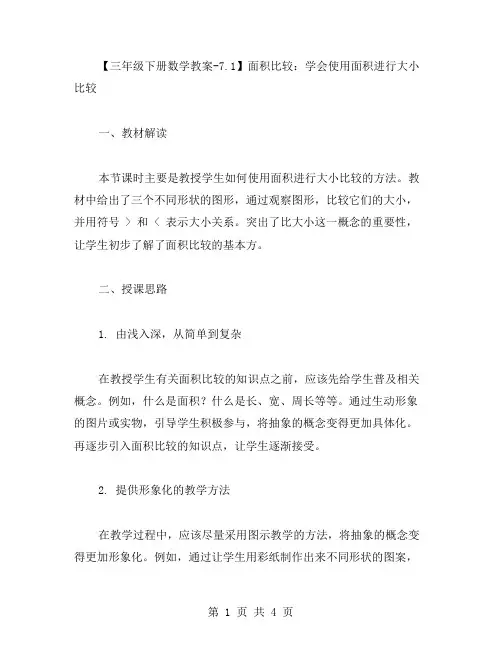 【三年级下册数学教案-7.1】面积比较：学会使用面积进行大小比较

一、教材解读

本节课时主要是教授学生如何使用面积进行大小比较的方法。教材中给出了三个不同形状的图形，通过观察图形，比较它们的大小，并用符号 > 和 < 表示大小关系。突出了比大小这一概念的重要性，让学生初步了解了面积比较的基本方。

二、授课思路

1. 由浅入深，从简单到复杂

在教授学生有关面积比较的知识点之前，应该先给学生普及相关概念。例如，什么是面积？什么是长、宽、周长等等。通过生动形象的图片或实物，引导学生积极参与，将抽象的概念变得更加具体化。再逐步引入面积比较的知识点，让学生逐渐接受。

2. 提供形象化的教学方法

在教学过程中，应该尽量采用图示教学的方法，将抽象的概念变得更加形象化。例如，通过让学生用彩纸制作出来不同形状的图案，

第 1 页 共 4 页